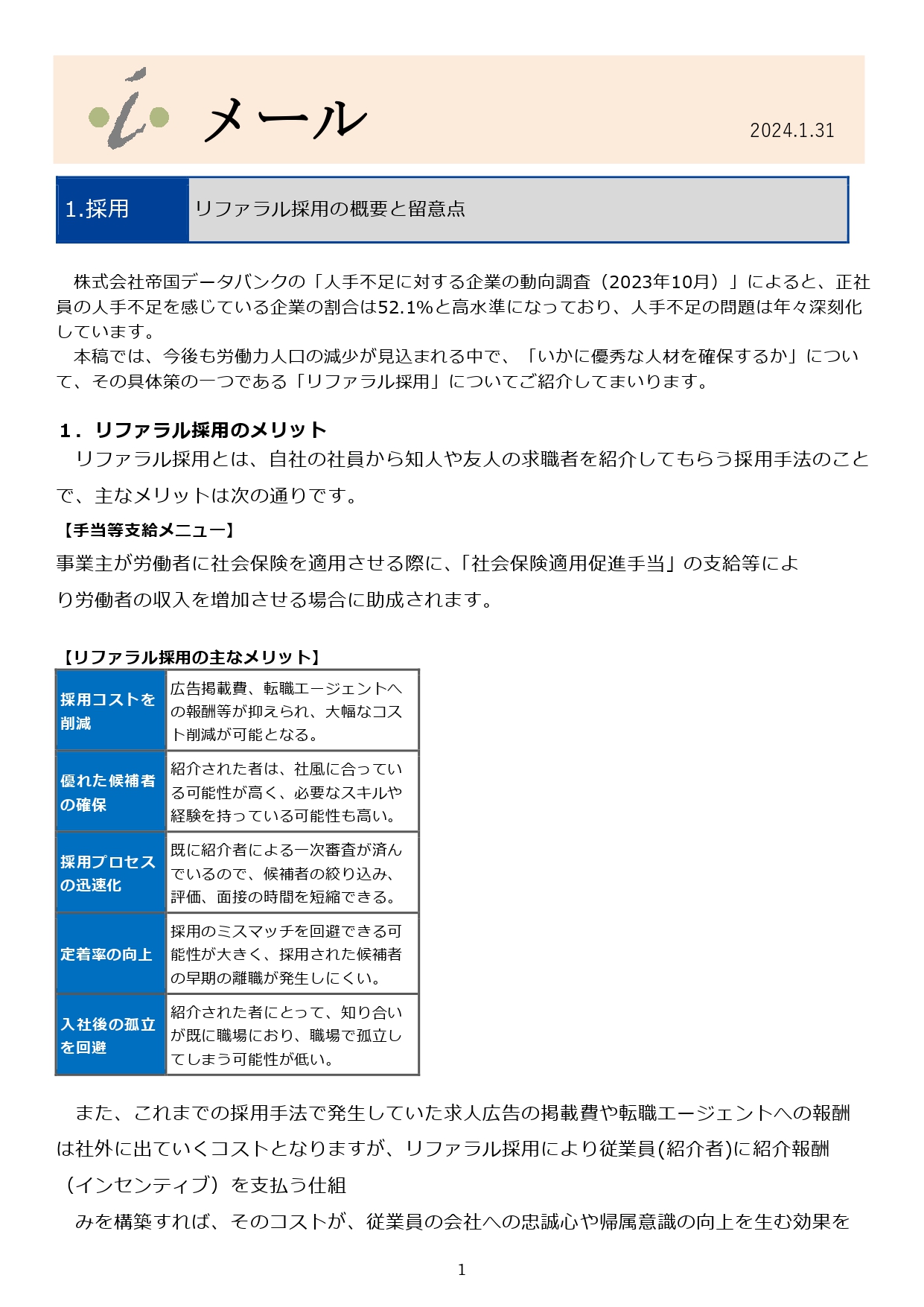 i メール

2024.1.31

1.採用　リファラル採用の概要と留意点

株式会社帝国データバンクの「人手不足に対する企業の動向調査（2023年10月）」によると、正社員の人手不足を感じている企業の割合は52.1%と高水準になっており、人手不足の問題は年々深刻化しています。
本稿では、今後も労働力人口の減少が見込まれる中で、「いかに優秀な人材を確保するか」について、その具体策の一つである「リファラル採用」についてご紹介してまいります。

1．リファラル採用のメリット

リファラル採用とは、自社の社員から知人や友人の求職者を紹介してもらう採用手法のことで、主なメリットは次の通りです。

【手当等支給メニュー】

事業主が労働者に社会保険を適用させる際に、「社会保険適用促進手当」の支給等により労働者の収入を増加させる場合に助成されます。

【リファラル採用の主なメリット】

| 採用コストを削減 | 広告掲載費、転職エージェントへの報酬等が抑えられ、大幅なコスト削減が可能となる。 |
|---|---|
| 優れた候補者の確保 | 紹介された者は、社風に合っている可能性が高く、必要なスキルや経験を持っている可能性も高い。 |
| 採用プロセスの迅速化 | 既に紹介者による一次審査が済んでいるので、候補者の絞り込み、評価、面接の時間を短縮できる。 |
| 定着率の向上 | 採用のミスマッチを回避できる可能性が大きく、採用された候補者の早期の離職が発生しにくい。 |
| 入社後の孤立を回避 | 紹介された者にとって、知り合いが既に職場におり、職場で孤立してしまう可能性が低い。 |

また、これまでの採用手法で発生していた求人広告の掲載費や転職エージェントへの報酬は社外に出ていくコストとなりますが、リファラル採用により従業員(紹介者)に紹介報酬（インセンティブ）を支払う仕組

みを構築すれば、そのコストが、従業員の会社への忠誠心や帰属意識の向上を生む効果を

1